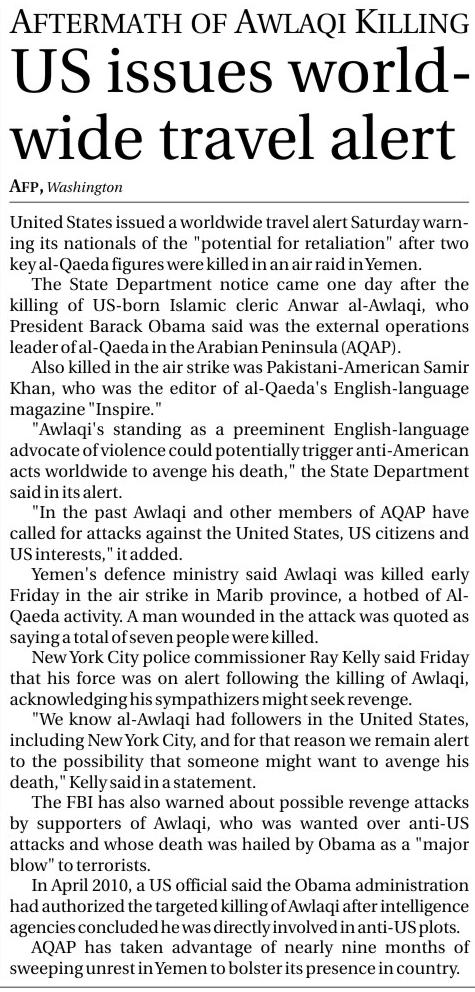 AFTERMATH OF AWLAQI KILLING

US issues worldwide travel alert

AFP, Washington

United States issued a worldwide travel alert Saturday warning its nationals of the "potential for retaliation" after two key al-Qaeda figures were killed in an air raid in Yemen.

The State Department notice came one day after the killing of US-born Islamic cleric Anwar al-Awlaqi, who President Barack Obama said was the external operations leader of al-Qaeda in the Arabian Peninsula (AQAP).

Also killed in the air strike was Pakistani-American Samir Khan, who was the editor of al-Qaeda's English-language magazine "Inspire."

"Awlaqi's standing as a preeminent English-language advocate of violence could potentially trigger anti-American acts worldwide to avenge his death," the State Department said in its alert.

"In the past Awlaqi and other members of AQAP have called for attacks against the United States, US citizens and US interests," it added.

Yemen's defence ministry said Awlaqi was killed early Friday in the air strike in Marib province, a hotbed of Al-Qaeda activity. A man wounded in the attack was quoted as saying a total of seven people were killed.

New York City police commissioner Ray Kelly said Friday that his force was on alert following the killing of Awlaqi, acknowledging his sympathizers might seek revenge.

"We know al-Awlaqi had followers in the United States, including New York City, and for that reason we remain alert to the possibility that someone might want to avenge his death," Kelly said in a statement.

The FBI has also warned about possible revenge attacks by supporters of Awlaqi, who was wanted over anti-US attacks and whose death was hailed by Obama as a "major blow" to terrorists.

In April 2010, a US official said the Obama administration had authorized the targeted killing of Awlaqi after intelligence agencies concluded he was directly involved in anti-US plots.

AQAP has taken advantage of nearly nine months of sweeping unrest in Yemen to bolster its presence in country.